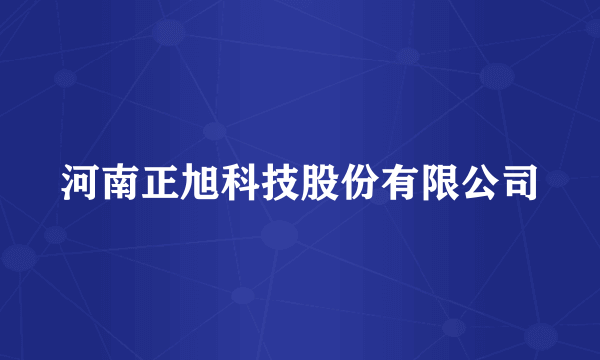 河南正旭科技股份有限公司